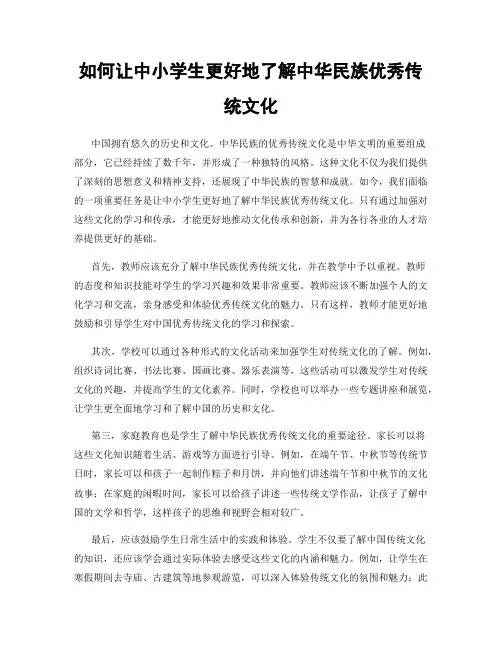 如何让中小学生更好地了解中华民族优秀传统文化

中国拥有悠久的历史和文化。中华民族的优秀传统文化是中华文明的重要组成部分，它已经持续了数千年，并形成了一种独特的风格。这种文化不仅为我们提供了深刻的思想意义和精神支持，还展现了中华民族的智慧和成就。如今，我们面临的一项重要任务是让中小学生更好地了解中华民族优秀传统文化。只有通过加强对这些文化的学习和传承，才能更好地推动文化传承和创新，并为各行各业的人才培养提供更好的基础。

首先，教师应该充分了解中华民族优秀传统文化，并在教学中予以重视。教师的态度和知识技能对学生的学习兴趣和效果非常重要。教师应该不断加强个人的文化学习和交流，亲身感受和体验优秀传统文化的魅力。只有这样，教师才能更好地鼓励和引导学生对中国优秀传统文化的学习和探索。

其次，学校可以通过各种形式的文化活动来加强学生对传统文化的了解。例如，组织诗词比赛、书法比赛、国画比赛、器乐表演等，这些活动可以激发学生对传统文化的兴趣，并提高学生的文化素养。同时，学校也可以举办一些专题讲座和展览，让学生更全面地学习和了解中国的历史和文化。

第三，家庭教育也是学生了解中华民族优秀传统文化的重要途径。家长可以将这些文化知识随着生活、游戏等方面进行引导。例如，在端午节、中秋节等传统节日时，家长可以和孩子一起制作粽子和月饼，并向他们讲述端午节和中秋节的文化故事；在家庭的闲暇时间，家长可以给孩子讲述一些传统文学作品，让孩子了解中国的文学和哲学，这样孩子的思维和视野会相对较广。

最后，应该鼓励学生日常生活中的实践和体验。学生不仅要了解中国传统文化的知识，还应该学会通过实际体验去感受这些文化的内涵和魅力。例如，让学生在寒假期间去寺庙、古建筑等地参观游览，可以深入体验传统文化的氛围和魅力；此